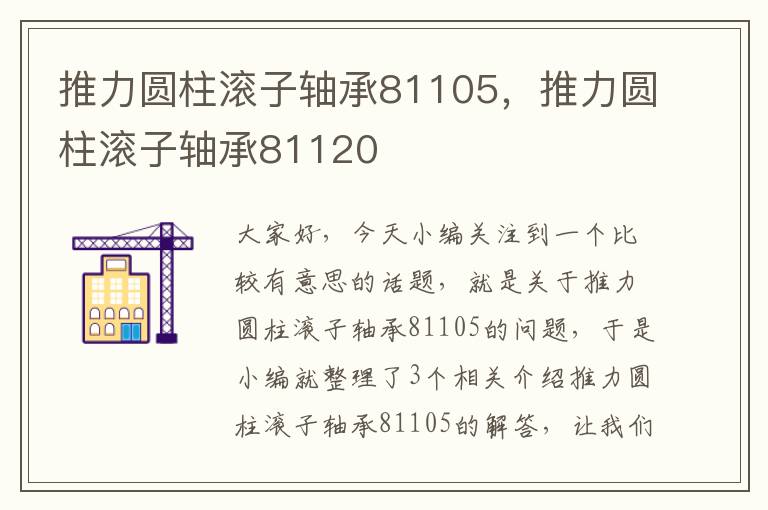 推力圆柱滚子轴承81105，推力圆柱滚子轴承81120

大家好，今天小编关注到一个比较有意思的话题，就是关于推力圆柱滚子轴承81105的问题，于是小编就整理了3个相关介绍推力圆柱滚子轴承81105的解答，让我们